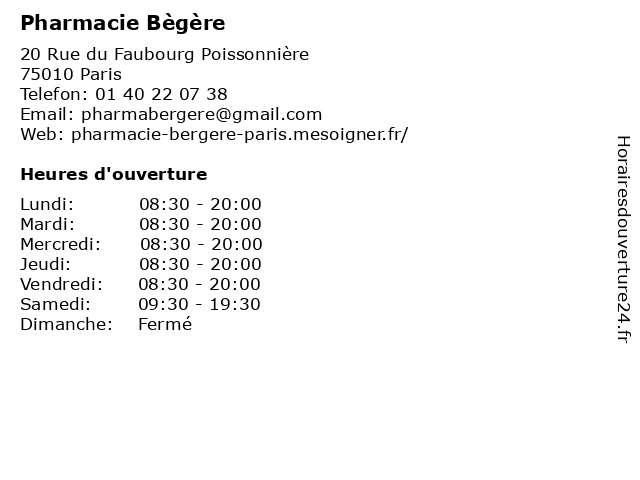 Pharmacie Bègère

20 Rue du Faubourg Poissonnière
75010 Paris
Telefon: 01 40 22 07 38
Email: pharmabergere@gmail.com
Web: pharmacie-bergere-paris.mesoigner.fr/

Heures d'ouverture

| | |
|---|---|
| Lundi: | 08:30 - 20:00 |
| Mardi: | 08:30 - 20:00 |
| Mercredi: | 08:30 - 20:00 |
| Jeudi: | 08:30 - 20:00 |
| Vendredi: | 08:30 - 20:00 |
| Samedi: | 09:30 - 19:30 |
| Dimanche: | Fermé |

Horairesdouverture24.fr